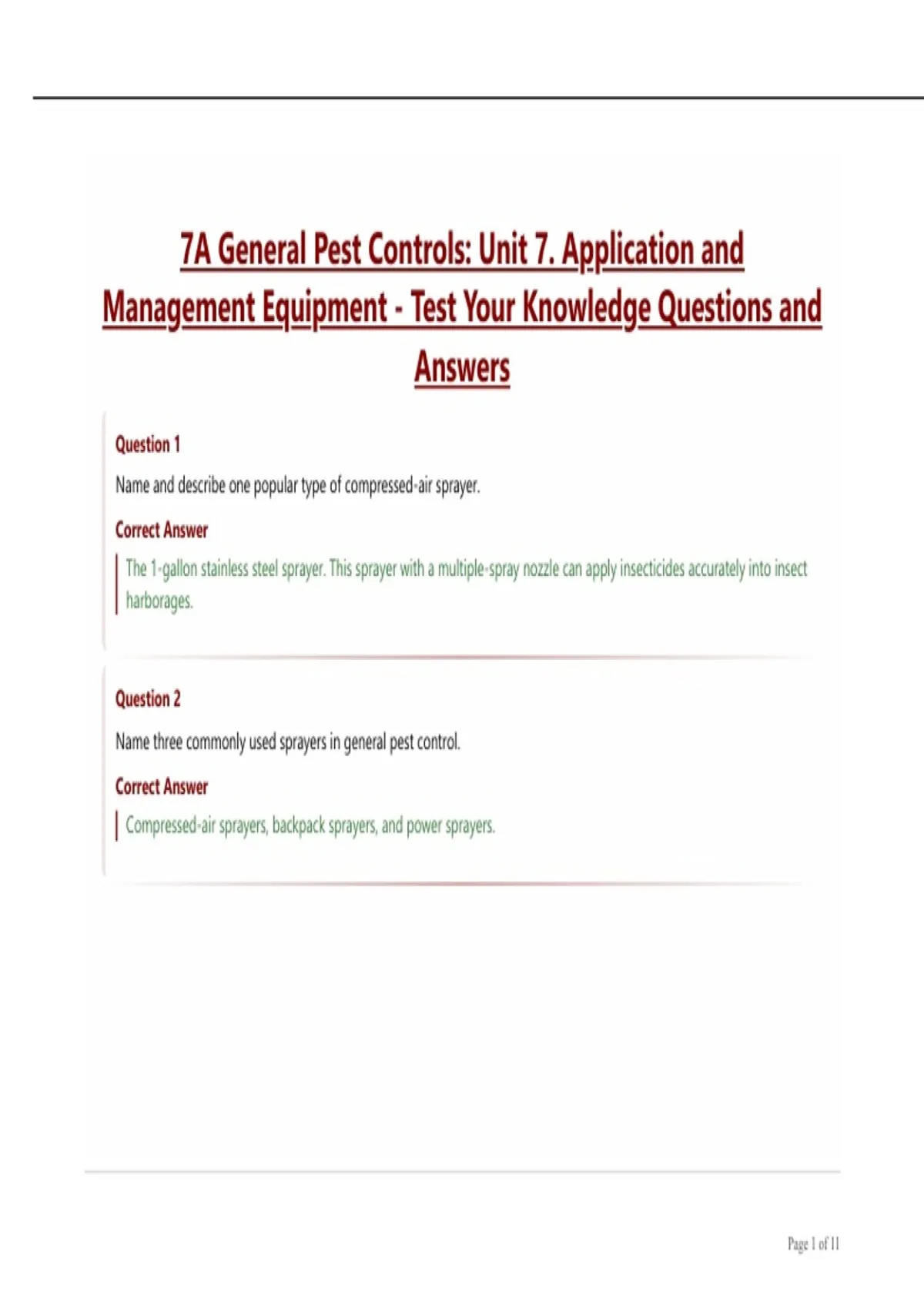 7A General Pest Controls: Unit 7. Application and Management Equipment - Test Your Knowledge Questions and Answers

Question 1

Name and describe one popular type of compressed-air sprayer.

Correct Answer

The 1-gallon stainless steel sprayer. This sprayer with a multiple-spray nozzle can apply insecticides accurately into insect harborages.

Question 2

Name three commonly used sprayers in general pest control.

Correct Answer

Compressed-air sprayers, backpack sprayers, and power sprayers.

Page 1 of 11